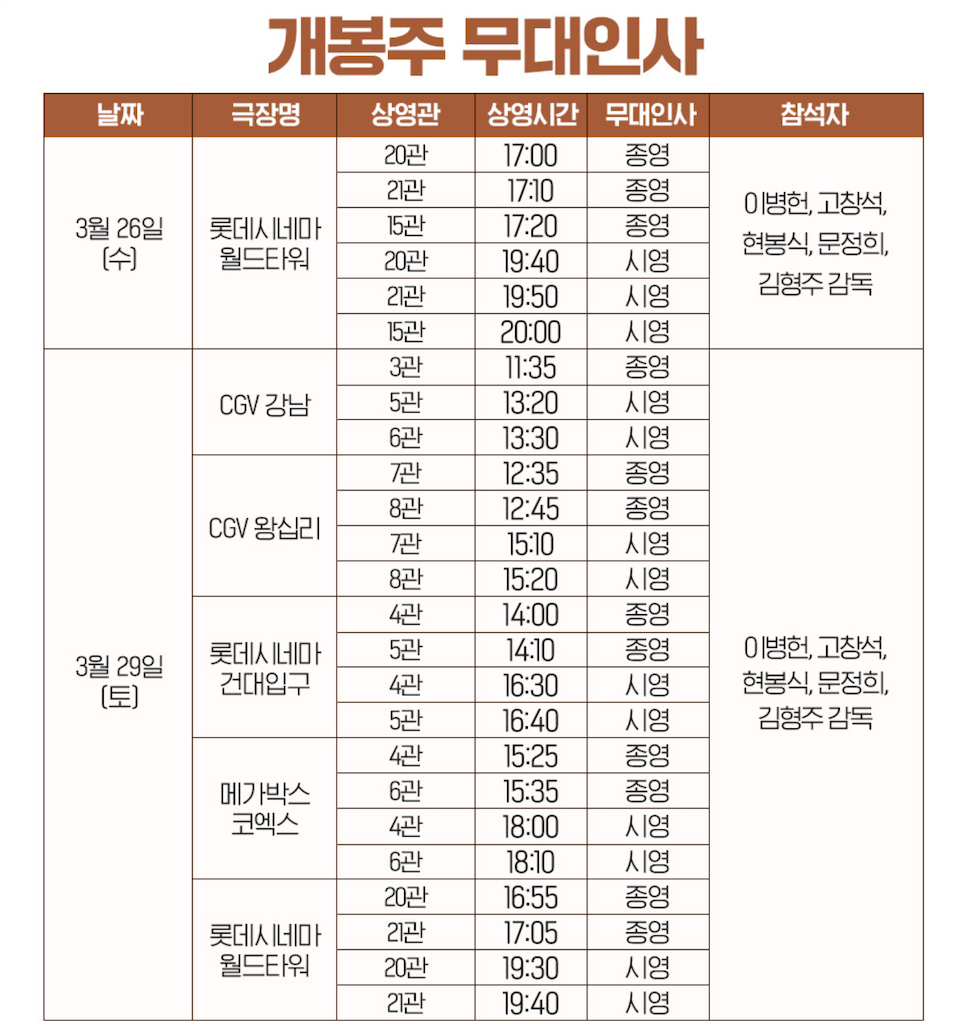 개봉주 무대인사

| 날짜 | 극장명 | 상영관 | 상영시간 | 무대인사 | 참석자 |
|---|---|---|---|---|---|
| 3월 26일 (수) | 롯데시네마 월드타워 | 20관 | 17:00 | 종영 | 이병헌, 고창석, 현봉식, 문정희, 김형주 감독 |
| | | 21관 | 17:10 | 종영 | |
| | | 15관 | 17:20 | 종영 | |
| | | 20관 | 19:40 | 시영 | |
| | | 21관 | 19:50 | 시영 | |
| | | 15관 | 20:00 | 시영 | |
| 3월 29일 (토) | CGV 강남 | 3관 | 11:35 | 종영 | 이병헌, 고창석, 현봉식, 문정희, 김형주 감독 |
| | | 5관 | 13:20 | 시영 | |
| | | 6관 | 13:30 | 시영 | |
| | CGV 왕십리 | 7관 | 12:35 | 종영 | |
| | | 8관 | 12:45 | 종영 | |
| | | 7관 | 15:10 | 시영 | |
| | | 8관 | 15:20 | 시영 | |
| | 롯데시네마 건대입구 | 4관 | 14:00 | 종영 | |
| | | 5관 | 14:10 | 종영 | |
| | | 4관 | 16:30 | 시영 | |
| | | 5관 | 16:40 | 시영 | |
| | 메가박스 코엑스 | 4관 | 15:25 | 종영 | |
| | | 6관 | 15:35 | 종영 | |
| | | 4관 | 18:00 | 시영 | |
| | | 6관 | 18:10 | 시영 | |
| | 롯데시네마 월드타워 | 20관 | 16:55 | 종영 | |
| | | 21관 | 17:05 | 종영 | |
| | | 20관 | 19:30 | 시영 | |
| | | 21관 | 19:40 | 시영 | |